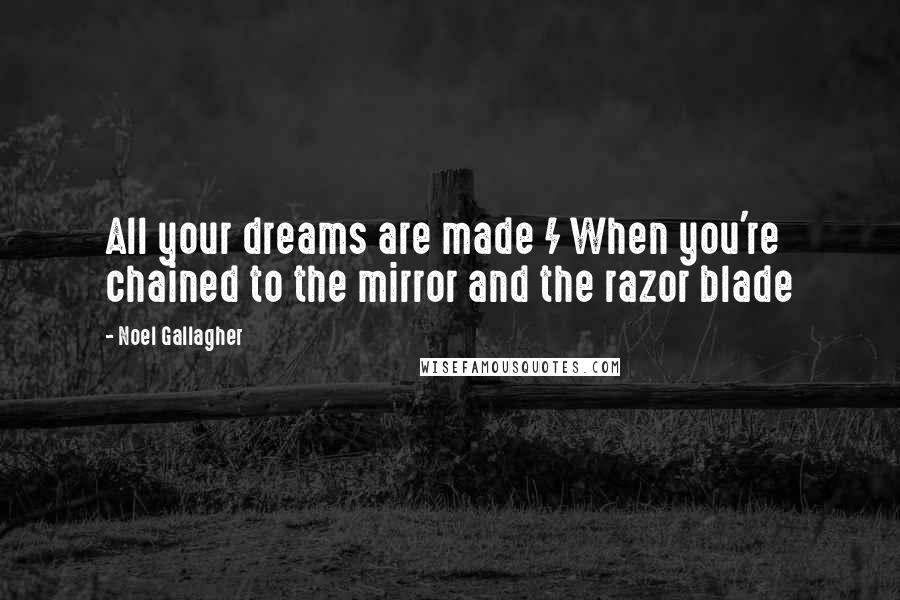 All your dreams are made / When you're chained to the mirror and the razor blade

- Noel Gallagher

WISEFAMOUSQUOTES.COM